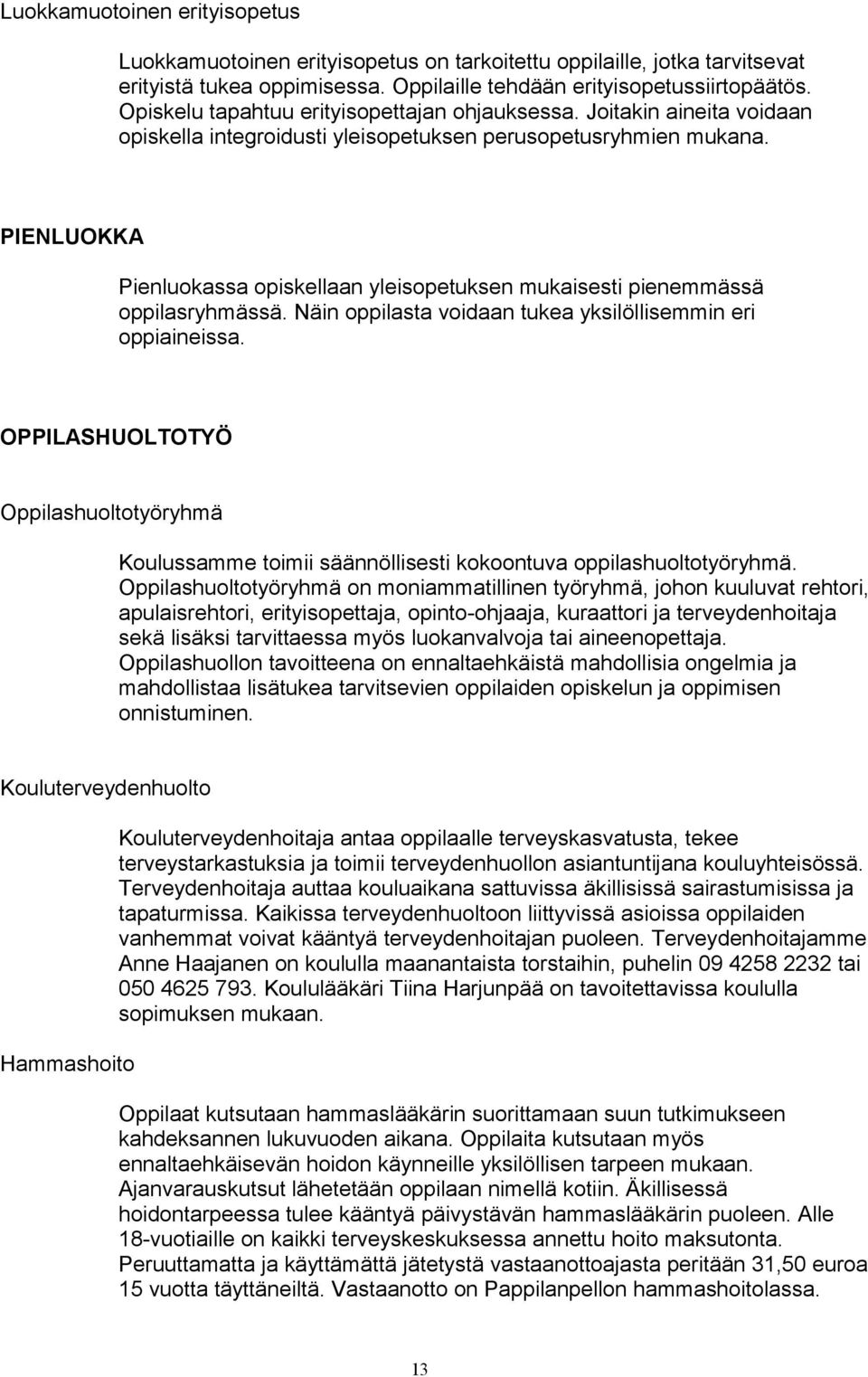 Luokkamuotoinen erityisopetus

Luokkamuotoinen erityisopetus on tarkoitettu oppilaille, jotka tarvitsevat erityistä tukea oppimisessa. Oppilaille tehdään erityisopetussiirtopäätös. Opiskelu tapahtuu erityisopettajan ohjauksessa. Joitakin aineita voidaan opiskella integroidusti yleisopetuksen perusopetusryhmien mukana.

PIENLUOKKA

Pienluokassa opiskellaan yleisopetuksen mukaisesti pienemmässä oppilasryhmässä. Näin oppilasta voidaan tukea yksilöllisemmin eri oppiaineissa.

OPPILASHUOLTOTYÖ

Oppilashuoltotyöryhmä

Koulussamme toimii säännöllisesti kokoontuva oppilashuoltotyöryhmä. Oppilashuoltotyöryhmä on moniammatillinen työryhmä, johon kuuluvat rehtori, apulaisrehtori, erityisopettaja, opinto-ohjaaja, kuraattori ja terveydenhoitaja sekä lisäksi tarvittaessa myös luokanvalvoja tai aineenopettaja. Oppilashuollon tavoitteena on ennaltaehkäistä mahdollisia ongelmia ja mahdollistaa lisätukea tarvitsevien oppilaiden opiskelun ja oppimisen onnistuminen.

Kouluterveydenhuolto

Kouluterveydenhoitaja antaa oppilaalle terveyskasvatusta, tekee terveystarkastuksia ja toimii terveydenhuollon asiantuntijana kouluyhteisössä. Terveydenhoitaja auttaa kouluaikana sattuvissa äkillisissä sairastumisissa ja tapaturmissa. Kaikissa terveydenhuoltoon liittyvissä asioissa oppilaiden vanhemmat voivat kääntyä terveydenhoitajan puoleen. Terveydenhoitajamme Anne Haajanen on koululla maanantaista torstaihin, puhelin 09 4258 2232 tai 050 4625 793. Koululääkäri Tiina Harjunpää on tavoitettavissa koululla sopimuksen mukaan.

Hammashoito

Oppilaat kutsutaan hammaslääkärin suorittamaan suun tutkimukseen kahdeksannen lukuvuoden aikana. Oppilaita kutsutaan myös ennaltaehkäisevän hoidon käynneille yksilöllisen tarpeen mukaan. Ajanvarauskutsut lähetetään oppilaan nimellä kotiin. Äkillisessä hoidontarpeessa tulee kääntyä päivystävän hammaslääkärin puoleen. Alle 18-vuotiaille on kaikki terveyskeskuksessa annettu hoito maksutonta. Peruuttamatta ja käyttämättä jätetystä vastaanottoajasta peritään 31,50 euroa 15 vuotta täyttäneiltä. Vastaanotto on Pappilanpellon hammashoitolassa.

13